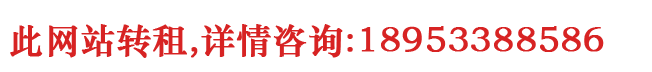 此网站转租,详情咨询:18953388586